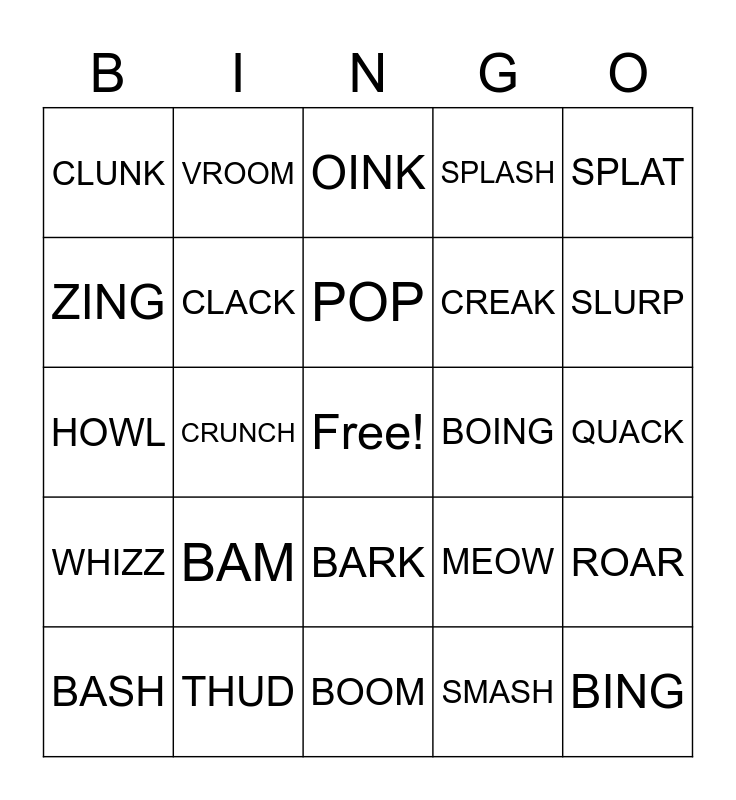 | B | I | N | G | O |
|---|---|---|---|---|
| CLUNK | VROOM | OINK | SPLASH | SPLAT |
| ZING | CLACK | POP | CREAK | SLURP |
| HOWL | CRUNCH | Free! | BOING | QUACK |
| WHIZZ | BAM | BARK | MEOW | ROAR |
| BASH | THUD | BOOM | SMASH | BING |